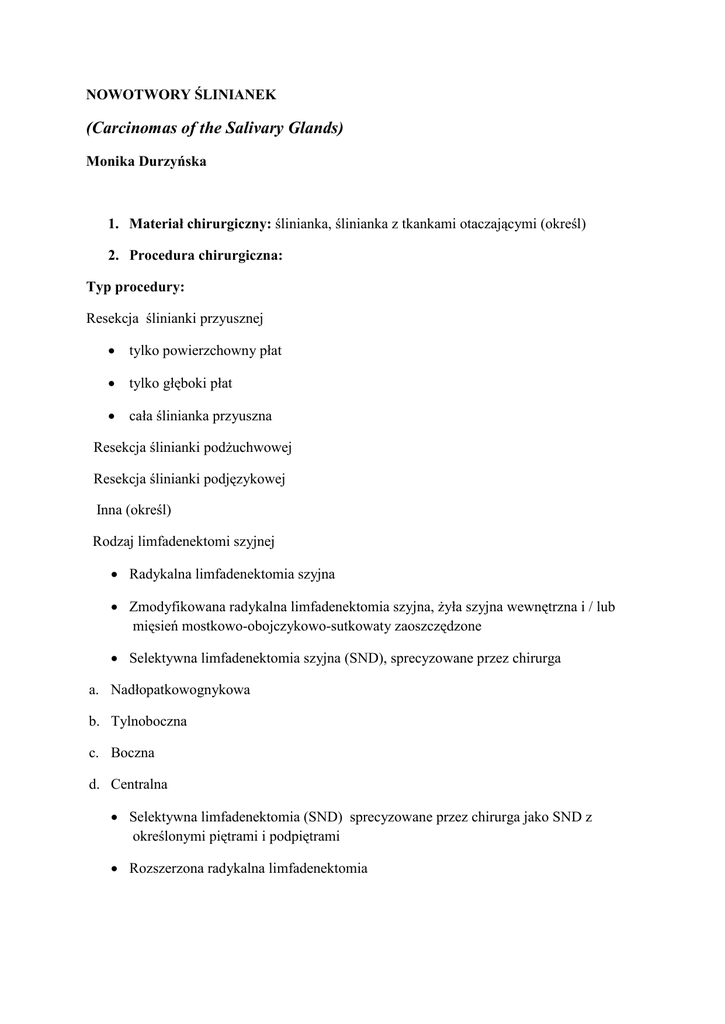 NOWOTWORY ŚLINIANEK

(Carcinomas of the Salivary Glands)

Monika Durzyńska

1. Materiał chirurgiczny: ślinianka, ślinianka z tkankami otaczającymi (określ)

2. Procedura chirurgiczna:

Typ procedury:

Resekcja ślinianki przyusznej

• tylko powierzchowny płat

• tylko głęboki płat

• cała ślinianka przyuszna

Resekcja ślinianki podżuchwowej

Resekcja ślinianki podjęzykowej

Inna (określ)

Rodzaj limfadenektomi szyjnej

• Radykalna limfadenektomia szyjna

• Zmodyfikowana radykalna limfadenektomia szyjna, żyła szyjna wewnętrzna i / lub mięsień mostkowo-obojczykowo-sutkowaty zaoszczędzone

• Selektywna limfadenektomia szyjna (SND), sprecyzowane przez chirurga

a. Nadłopatkowognykowa

b. Tylnoboczna

c. Boczna

d. Centralna

• Selektywna limfadenektomia (SND) sprecyzowane przez chirurga jako SND z określonymi piętrami i podpiętrami

• Rozszerzona radykalna limfadenektomia